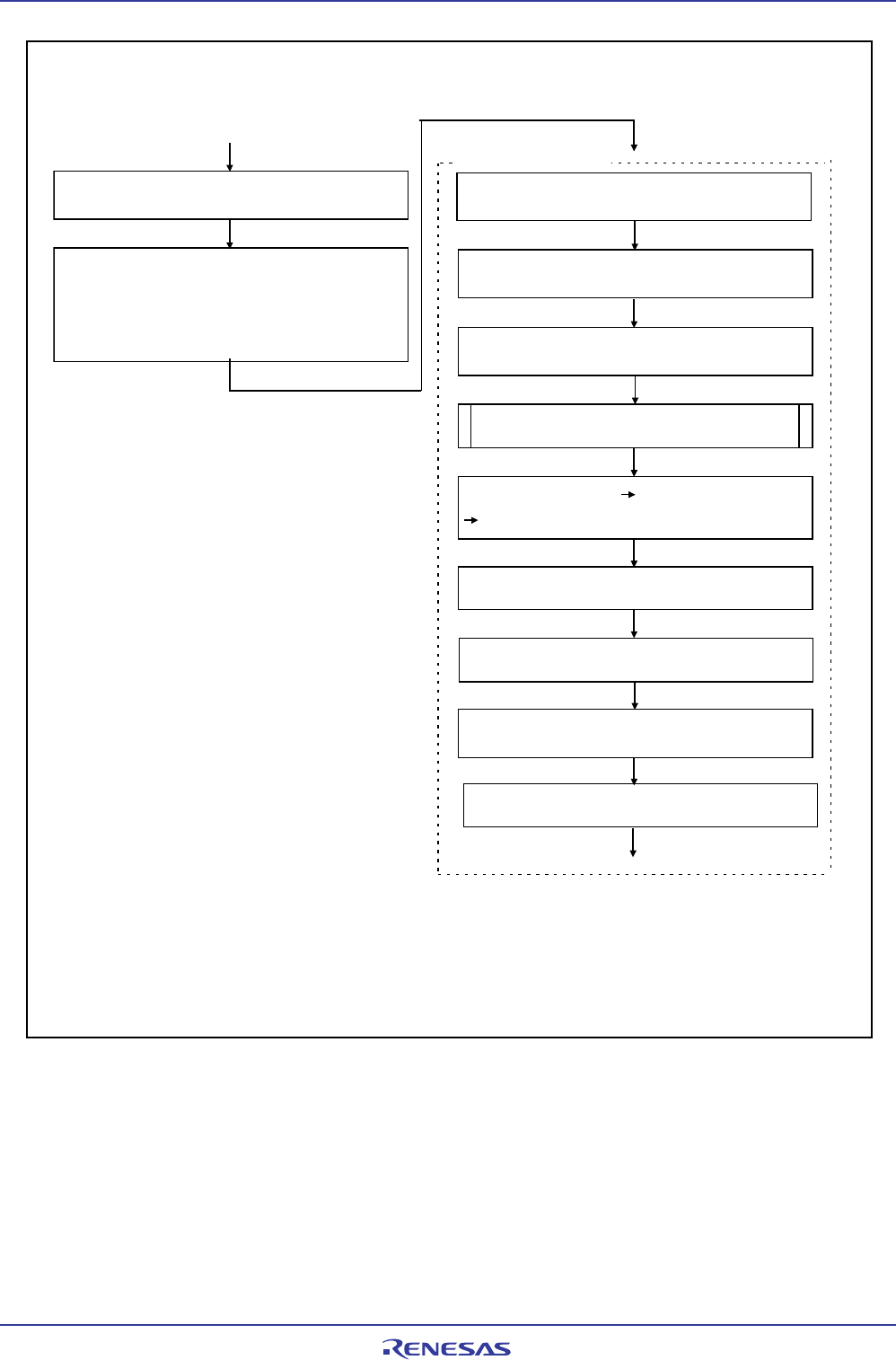 RENESAS